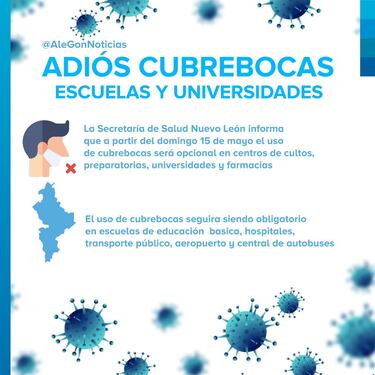 @AleGonNoticias

ADIÓS CUBREBOCAS
ESCUELAS Y UNIVERSIDADES

La Secretaría de Salud Nuevo León informa que a partir del domingo 15 de mayo el uso de cubrebocas será opcional en centros de cultos, preparatorias, universidades y farmacias

El uso de cubrebocas seguira siendo obligatorio en escuelas de educación basica, hospitales, transporte público, aeropuerto y central de autobuses